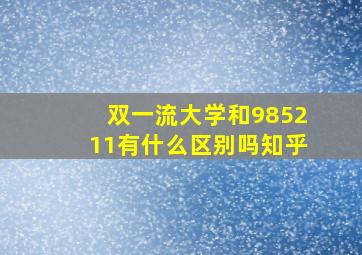 双一流大学和985211有什么区别吗知乎